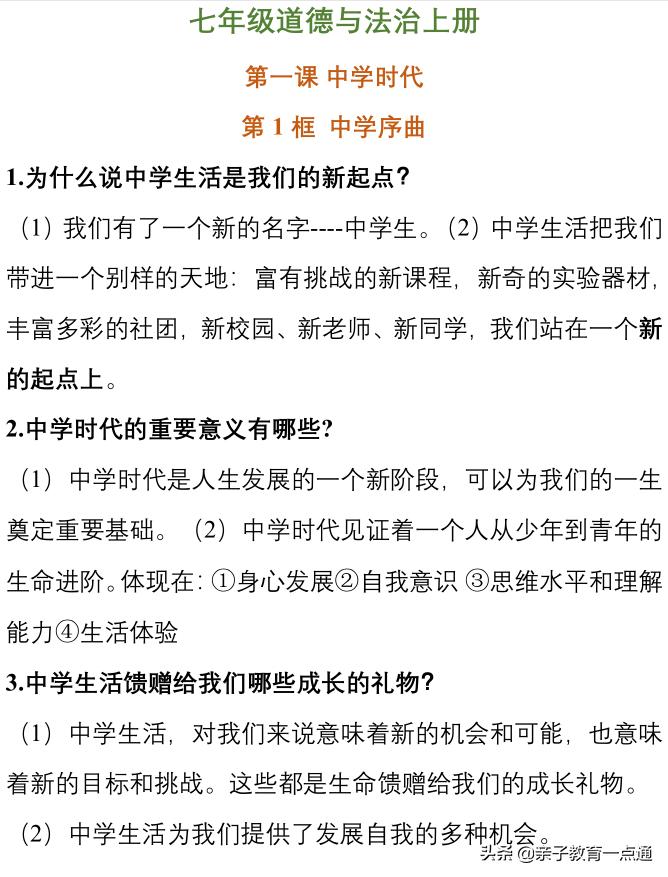 七年级道德与法治上册

第一课 中学时代

第 1 框 中学序曲

1.为什么说中学生活是我们的新起点?

（1）我们有了一个新的名字----中学生。（2）中学生活把我们带进一个别样的天地：富有挑战的新课程，新奇的实验器材，丰富多彩的社团，新校园、新老师、新同学，我们站在一个新的起点上。

2.中学时代的重要意义有哪些?

（1）中学时代是人生发展的一个新阶段，可以为我们的一生奠定重要基础。（2）中学时代见证着一个人从少年到青年的生命进阶。体现在：①身心发展②自我意识 ③思维水平和理解能力④生活体验

3.中学生活馈赠给我们哪些成长的礼物?

（1）中学生活，对我们来说意味着新的机会和可能，也意味着新的目标和挑战。这些都是生命馈赠给我们的成长礼物。

（2）中学生活为我们提供了发展自我的多种机会。

头条 @亲子教育一点通